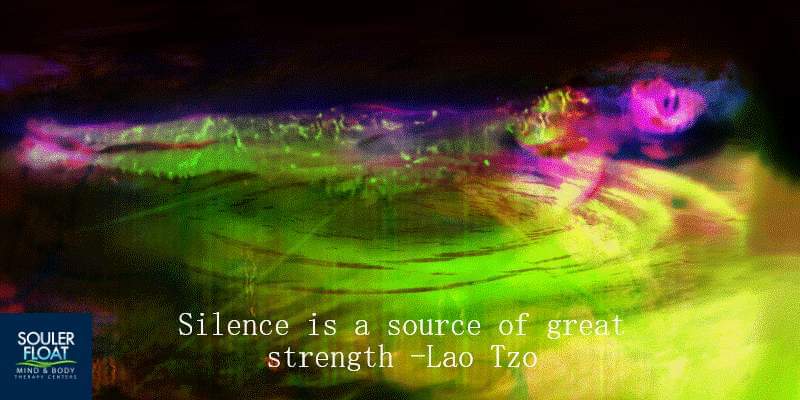 SOULER FLOAT
MIND & BODY
THERAPY CENTERS

Silence is a source of great strength -Lao Tzo